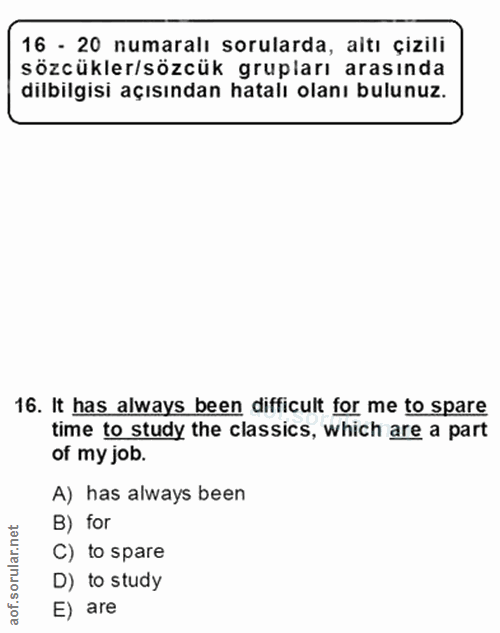 16 - 20 numaralı sorularda, altı çizili sözcükler/sözcük grupları arasında dilbilgisi açısından hatalı olanı bulunuz.

16. It has always been difficult for me to spare time to study the classics, which are a part of my job.

A) has always been
B) for
C) to spare
D) to study
E) are

aof.sorular.net